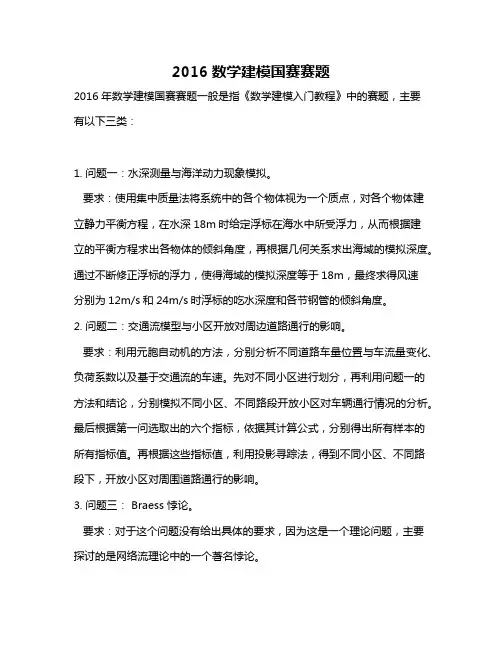 2016 数学建模国赛赛题

2016 年数学建模国赛赛题一般是指《数学建模入门教程》中的赛题，主要有以下三类：

1. 问题一：水深测量与海洋动力现象模拟。

要求：使用集中质量法将系统中的各个物体视为一个质点，对各个物体建立静力平衡方程，在水深 18m 时给定浮标在海水中所受浮力，从而根据建立的平衡方程求出各物体的倾斜角度，再根据几何关系求出海域的模拟深度。通过不断修正浮标的浮力，使得海域的模拟深度等于 18m，最终求得风速分别为 12m/s 和 24m/s 时浮标的吃水深度和各节钢管的倾斜角度。

2. 问题二：交通流模型与小区开放对周边道路通行的影响。

要求：利用元胞自动机的方法，分别分析不同道路车量位置与车流量变化、负荷系数以及基于交通流的车速。先对不同小区进行划分，再利用问题一的方法和结论，分别模拟不同小区、不同路段开放小区对车辆通行情况的分析。最后根据第一问选取出的六个指标，依据其计算公式，分别得出所有样本的所有指标值。再根据这些指标值，利用投影寻踪法，得到不同小区、不同路段下，开放小区对周围道路通行的影响。

3. 问题三： Braess 悖论。

要求：对于这个问题没有给出具体的要求，因为这是一个理论问题，主要探讨的是网络流理论中的一个著名悖论。